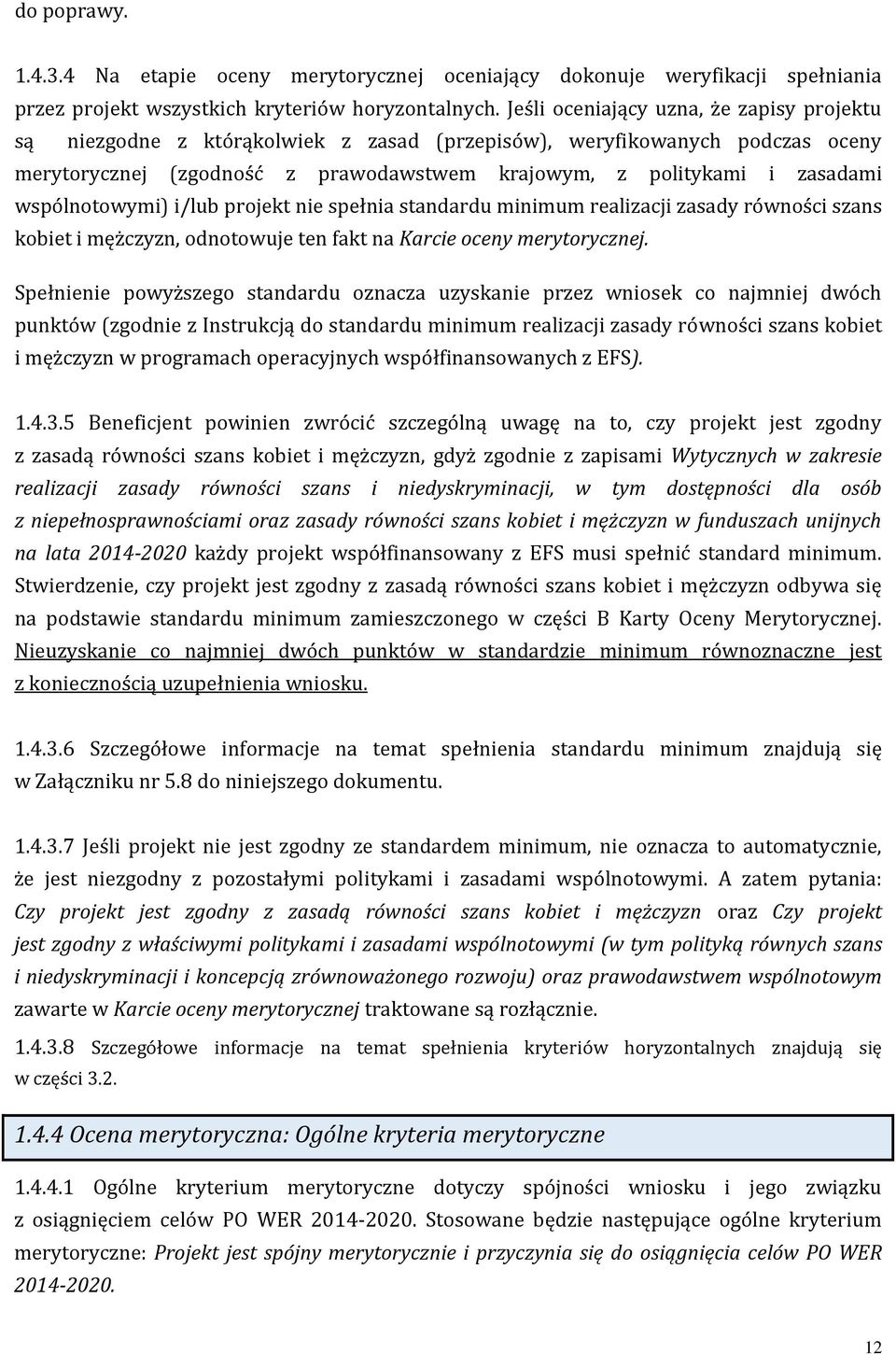 do poprawy.

1.4.3.4 Na etapie oceny merytorycznej oceniający dokonuje weryfikacji spełniania przez projekt wszystkich kryteriów horyzontalnych. Jeśli oceniający uzna, że zapisy projektu są niezgodne z którąkolwiek z zasad (przepisów), weryfikowanych podczas oceny merytorycznej (zgodność z prawodawstwem krajowym, z politykami i zasadami wspólnotowymi) i/lub projekt nie spełnia standardu minimum realizacji zasady równości szans kobiet i mężczyzn, odnotowuje ten fakt na Karcie oceny merytorycznej.

Spełnienie powyższego standardu oznacza uzyskanie przez wniosek co najmniej dwóch punktów (zgodnie z Instrukcją do standardu minimum realizacji zasady równości szans kobiet i mężczyzn w programach operacyjnych współfinansowanych z EFS).

1.4.3.5 Beneficjent powinien zwrócić szczególną uwagę na to, czy projekt jest zgodny z zasadą równości szans kobiet i mężczyzn, gdyż zgodnie z zapisami Wytycznych w zakresie realizacji zasady równości szans i niedyskryminacji, w tym dostępności dla osób z niepełnosprawnościami oraz zasady równości szans kobiet i mężczyzn w funduszach unijnych na lata 2014-2020 każdy projekt współfinansowany z EFS musi spełnić standard minimum. Stwierdzenie, czy projekt jest zgodny z zasadą równości szans kobiet i mężczyzn odbywa się na podstawie standardu minimum zamieszczonego w części B Karty Oceny Merytorycznej. Nieuzyskanie co najmniej dwóch punktów w standardzie minimum równoznaczne jest z koniecznością uzupełnienia wniosku.

1.4.3.6 Szczegółowe informacje na temat spełnienia standardu minimum znajdują się w Załączniku nr 5.8 do niniejszego dokumentu.

1.4.3.7 Jeśli projekt nie jest zgodny ze standardem minimum, nie oznacza to automatycznie, że jest niezgodny z pozostałymi politykami i zasadami wspólnotowymi. A zatem pytania: Czy projekt jest zgodny z zasadą równości szans kobiet i mężczyzn oraz Czy projekt jest zgodny z właściwymi politykami i zasadami wspólnotowymi (w tym polityką równych szans i niedyskryminacji i koncepcją zrównoważonego rozwoju) oraz prawodawstwem wspólnotowym zawarte w Karcie oceny merytorycznej traktowane są rozłącznie.

1.4.3.8 Szczegółowe informacje na temat spełnienia kryteriów horyzontalnych znajdują się w części 3.2.

1.4.4 Ocena merytoryczna: Ogólne kryteria merytoryczne

1.4.4.1 Ogólne kryterium merytoryczne dotyczy spójności wniosku i jego związku z osiągnięciem celów PO WER 2014-2020. Stosowane będzie następujące ogólne kryterium merytoryczne: Projekt jest spójny merytorycznie i przyczynia się do osiągnięcia celów PO WER 2014-2020.

12